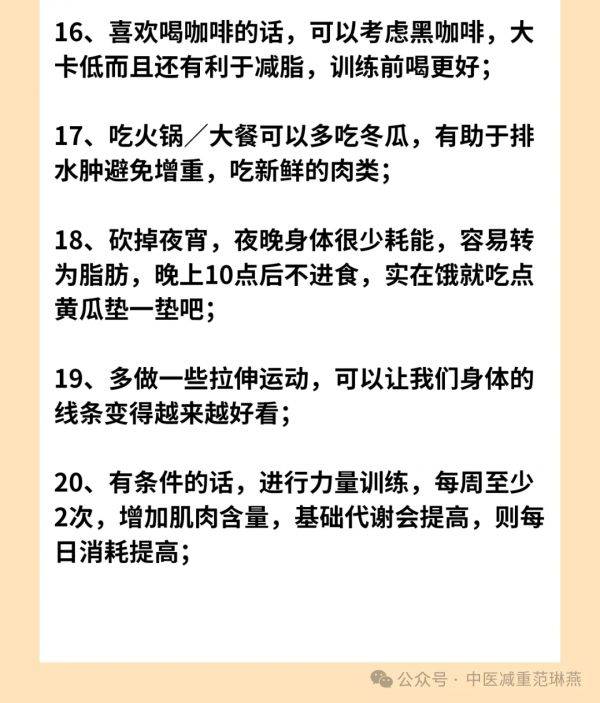 16、喜欢喝咖啡的话，可以考虑黑咖啡，大卡低而且还有利于减脂，训练前喝更好；

17、吃火锅／大餐可以多吃冬瓜，有助于排水肿避免增重，吃新鲜的肉类；

18、砍掉夜宵，夜晚身体很少耗能，容易转为脂肪，晚上10点后不进食，实在饿就吃点黄瓜垫一垫吧；

19、多做一些拉伸运动，可以让我们身体的线条变得越来越好看；

20、有条件的话，进行力量训练，每周至少2次，增加肌肉含量，基础代谢会提高，则每日消耗提高；

公众号 · 中医减重范琳燕